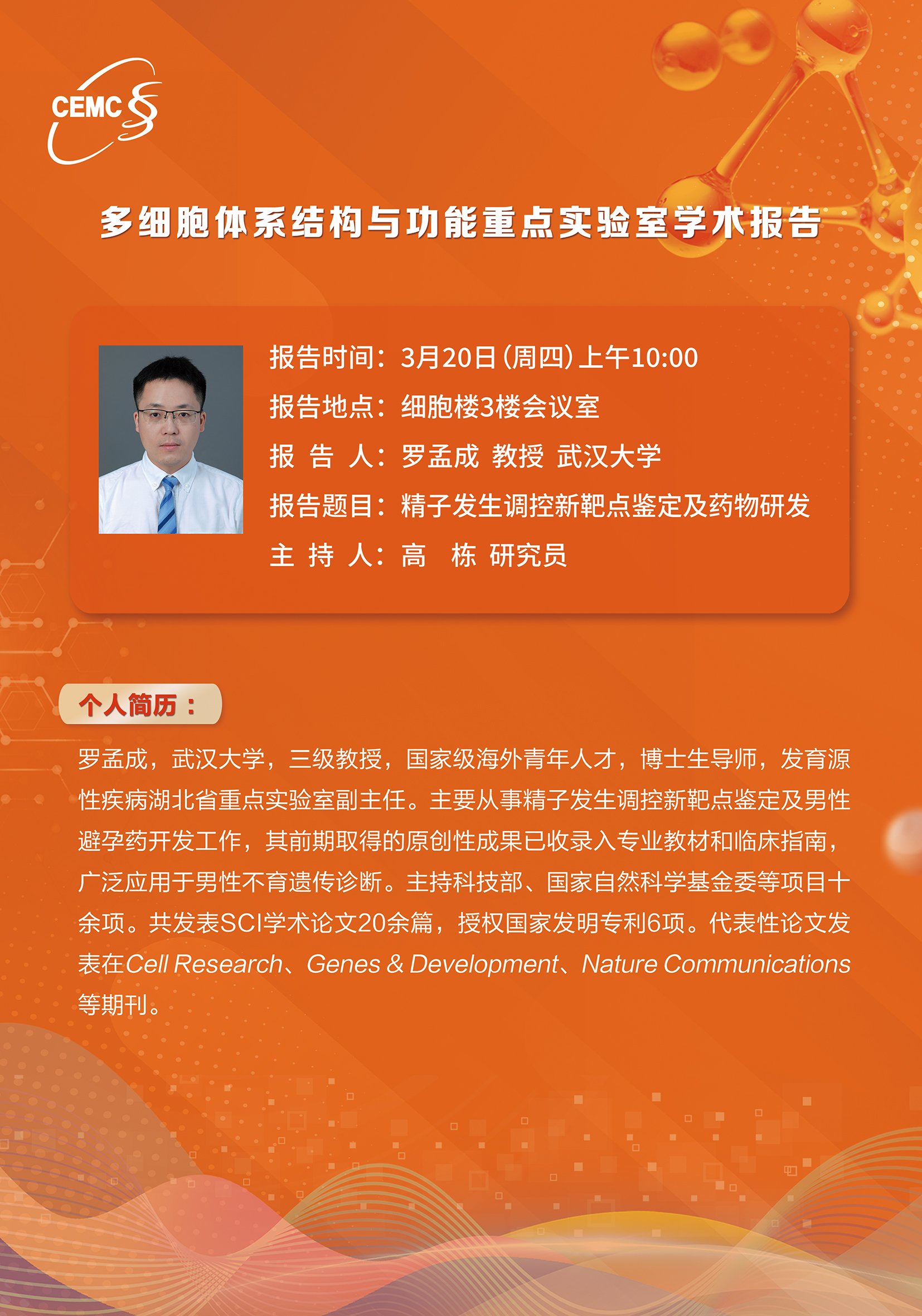 CEMC

多细胞体系结构与功能重点实验室学术报告

报告时间：3月20日(周四)上午10:00
报告地点：细胞楼3楼会议室
报 告 人：罗孟成 教授 武汉大学
报告题目：精子发生调控新靶点鉴定及药物研发
主 持 人：高 栋 研究员

个人简历：

罗孟成，武汉大学，三级教授，国家级海外青年人才，博士生导师，发育源性疾病湖北省重点实验室副主任。主要从事精子发生调控新靶点鉴定及男性避孕药开发工作，其前期取得的原创性成果已收录入专业教材和临床指南，广泛应用于男性不育遗传诊断。主持科技部、国家自然科学基金委等项目十余项。共发表SCI学术论文20余篇，授权国家发明专利6项。代表性论文发表在Cell Research、Genes & Development、Nature Communications等期刊。